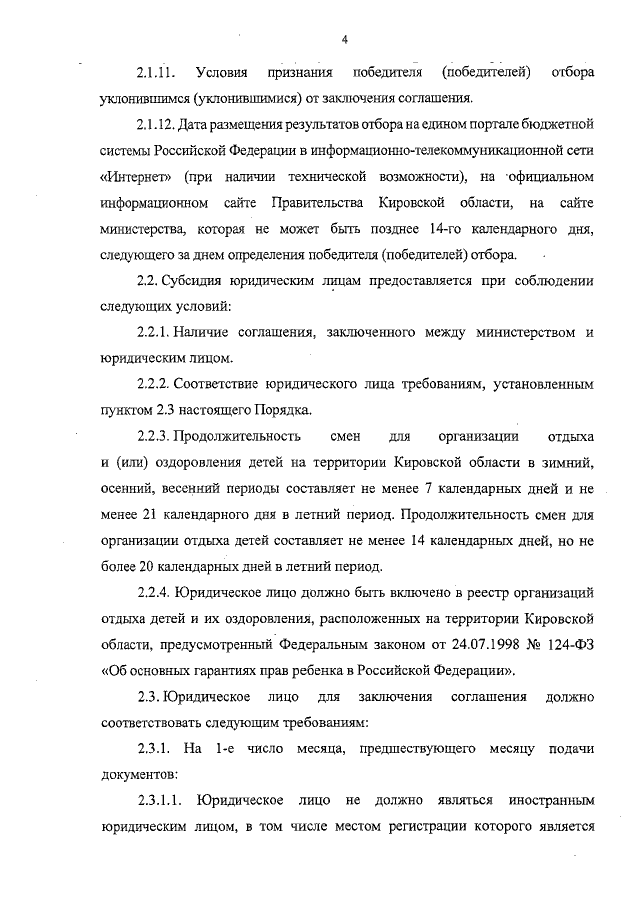 4

2.1.11. Условия признания победителя (победителей) отбора уклонившимся (уклонившимися) от заключения соглашения.

2.1.12. Дата размещения результатов отбора на едином портале бюджетной системы Российской Федерации в информационно-телекоммуникационной сети «Интернет» (при наличии технической возможности), на официальном информационном сайте Правительства Кировской области, на сайте министерства, которая не может быть позднее 14-го календарного дня, следующего за днем определения победителя (победителей) отбора.

2.2. Субсидия юридическим лицам предоставляется при соблюдении следующих условий:

2.2.1. Наличие соглашения, заключенного между министерством и юридическим лицом.

2.2.2. Соответствие юридического лица требованиям, установленным пунктом 2.3 настоящего Порядка.

2.2.3. Продолжительность смен для организации отдыха и (или) оздоровления детей на территории Кировской области в зимний, осенний, весенний периоды составляет не менее 7 календарных дней и не менее 21 календарного дня в летний период. Продолжительность смен для организации отдыха детей составляет не менее 14 календарных дней, но не более 20 календарных дней в летний период.

2.2.4. Юридическое лицо должно быть включено в реестр организаций отдыха детей и их оздоровления, расположенных на территории Кировской области, предусмотренный Федеральным законом от 24.07.1998 № 124-ФЗ «Об основных гарантиях прав ребенка в Российской Федерации».

2.3. Юридическое лицо для заключения соглашения должно соответствовать следующим требованиям:

2.3.1. На 1-е число месяца, предшествующего месяцу подачи документов:

2.3.1.1. Юридическое лицо не должно являться иностранным юридическим лицом, в том числе местом регистрации которого является